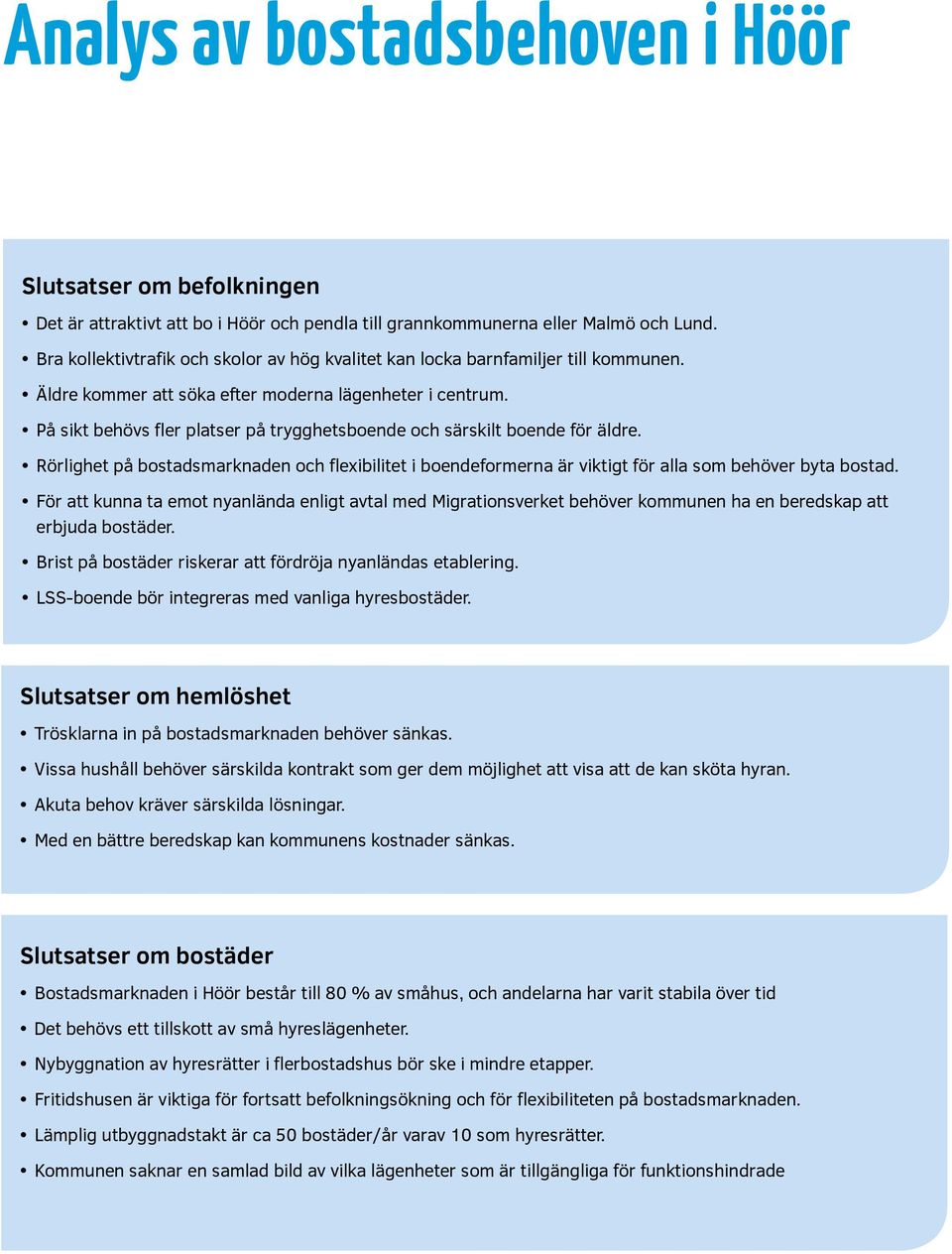 Analys av bostadsbehoven i Höör

Slutsatser om befolkningen

• Det är attraktivt att bo i Höör och pendla till grannkommunerna eller Malmö och Lund.
• Bra kollektivtrafik och skolor av hög kvalitet kan locka barnfamiljer till kommunen.
• Äldre kommer att söka efter moderna lägenheter i centrum.
• På sikt behövs fler platser på trygghetsboende och särskilt boende för äldre.
• Rörlighet på bostadsmarknaden och flexibilitet i boendeformerna är viktigt för alla som behöver byta bostad.
• För att kunna ta emot nyanlända enligt avtal med Migrationsverket behöver kommunen ha en beredskap att erbjuda bostäder.
• Brist på bostäder riskerar att fördröja nyanländas etablering.
• LSS-boende bör integreras med vanliga hyresbostäder.

Slutsatser om hemlöshet

• Trösklarna in på bostadsmarknaden behöver sänkas.
• Vissa hushåll behöver särskilda kontrakt som ger dem möjlighet att visa att de kan sköta hyran.
• Akuta behov kräver särskilda lösningar.
• Med en bättre beredskap kan kommunens kostnader sänkas.

Slutsatser om bostäder

• Bostadsmarknaden i Höör består till 80 % av småhus, och andelarna har varit stabila över tid
• Det behövs ett tillskott av små hyreslägenheter.
• Nybyggnation av hyresrätter i flerbostadshus bör ske i mindre etapper.
• Fritidshusen är viktiga för fortsatt befolkningsökning och för flexibiliteten på bostadsmarknaden.
• Lämplig utbyggnadstakt är ca 50 bostäder/år varav 10 som hyresrätter.
• Kommunen saknar en samlad bild av vilka lägenheter som är tillgängliga för funktionshindrade